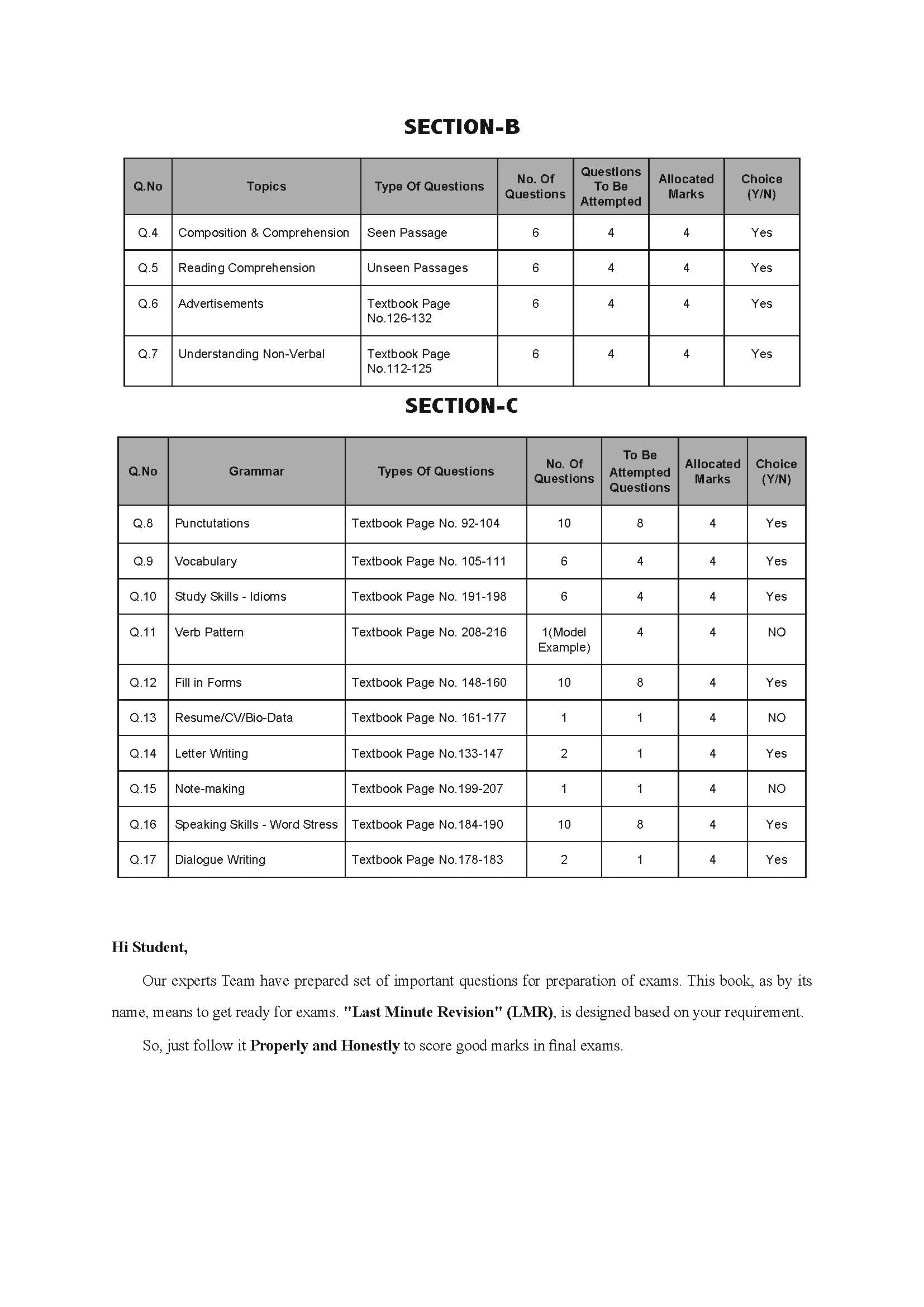 SECTION-B

| Q.No | Topics | Type Of Questions | No. Of Questions | Questions To Be Attempted | Allocated Marks | Choice (Y/N) |
|---|---|---|---|---|---|---|
| Q.4 | Composition & Comprehension | Seen Passage | 6 | 4 | 4 | Yes |
| Q.5 | Reading Comprehension | Unseen Passages | 6 | 4 | 4 | Yes |
| Q.6 | Advertisements | Textbook Page No.126-132 | 6 | 4 | 4 | Yes |
| Q.7 | Understanding Non-Verbal | Textbook Page No.112-125 | 6 | 4 | 4 | Yes |

SECTION-C

| Q.No | Grammar | Types Of Questions | No. Of Questions | To Be Attempted Questions | Allocated Marks | Choice (Y/N) |
|---|---|---|---|---|---|---|
| Q.8 | Punctutations | Textbook Page No. 92-104 | 10 | 8 | 4 | Yes |
| Q.9 | Vocabulary | Textbook Page No. 105-111 | 6 | 4 | 4 | Yes |
| Q.10 | Study Skills - Idioms | Textbook Page No. 191-198 | 6 | 4 | 4 | Yes |
| Q.11 | Verb Pattern | Textbook Page No. 208-216 | 1(Model Example) | 4 | 4 | NO |
| Q.12 | Fill in Forms | Textbook Page No. 148-160 | 10 | 8 | 4 | Yes |
| Q.13 | Resume/CV/Bio-Data | Textbook Page No. 161-177 | 1 | 1 | 4 | NO |
| Q.14 | Letter Writing | Textbook Page No.133-147 | 2 | 1 | 4 | Yes |
| Q.15 | Note-making | Textbook Page No.199-207 | 1 | 1 | 4 | NO |
| Q.16 | Speaking Skills - Word Stress | Textbook Page No.184-190 | 10 | 8 | 4 | Yes |
| Q.17 | Dialogue Writing | Textbook Page No.178-183 | 2 | 1 | 4 | Yes |

Hi Student,

Our experts Team have prepared set of important questions for preparation of exams. This book, as by its name, means to get ready for exams. "Last Minute Revision" (LMR), is designed based on your requirement.

So, just follow it Properly and Honestly to score good marks in final exams.